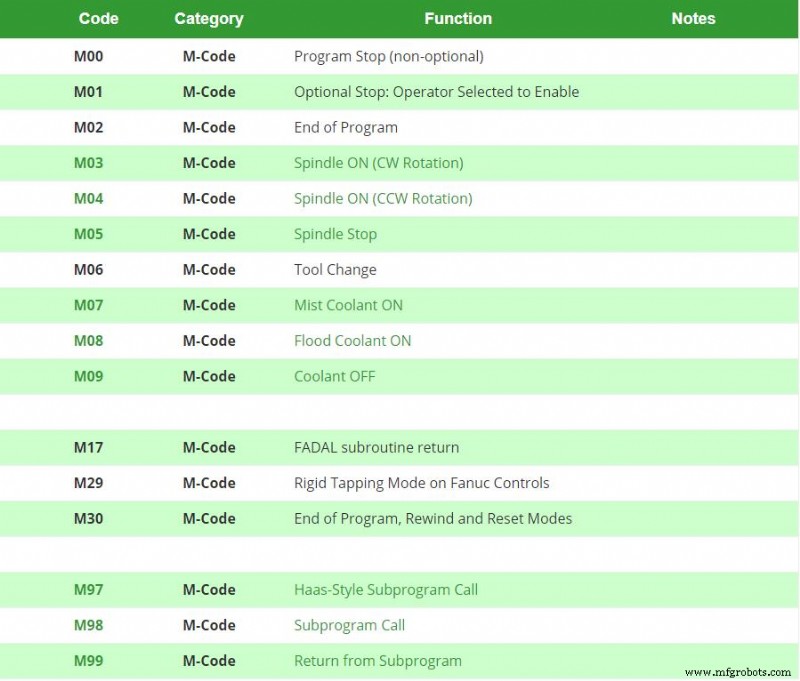 | Code | Category | Function | Notes |
|---|---|---|---|
| M00 | M-Code | Program Stop (non-optional) | |
| M01 | M-Code | Optional Stop: Operator Selected to Enable | |
| M02 | M-Code | End of Program | |
| M03 | M-Code | Spindle ON (CW Rotation) | |
| M04 | M-Code | Spindle ON (CCW Rotation) | |
| M05 | M-Code | Spindle Stop | |
| M06 | M-Code | Tool Change | |
| M07 | M-Code | Mist Coolant ON | |
| M08 | M-Code | Flood Coolant ON | |
| M09 | M-Code | Coolant OFF | |
| | | | |
| M17 | M-Code | FADAL subroutine return | |
| M29 | M-Code | Rigid Tapping Mode on Fanuc Controls | |
| M30 | M-Code | End of Program, Rewind and Reset Modes | |
| | | | |
| M97 | M-Code | Haas-Style Subprogram Call | |
| M98 | M-Code | Subprogram Call | |
| M99 | M-Code | Return from Subprogram | |

www.mfgrobots.com